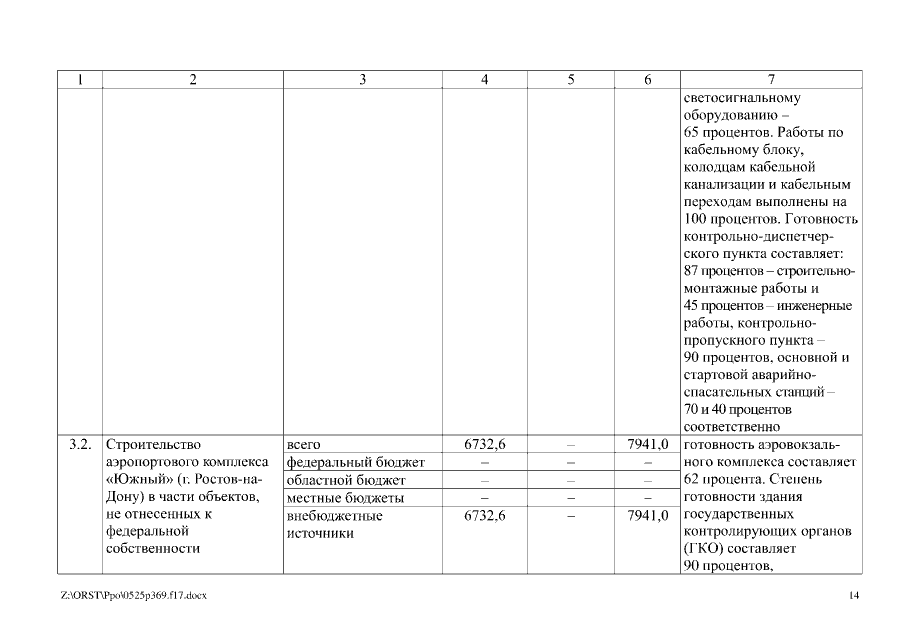 | 1 | 2 | 3 | 4 | 5 | 6 | 7 |
|---|---|---|---|---|---|---|
| | | | | | | светосигнальному оборудованию – 65 процентов. Работы по кабельному блоку, колодцам кабельной канализации и кабельным переходам выполнены на 100 процентов. Готовность контрольно-диспетчерского пункта составляет: 87 процентов – строительно-монтажные работы и 45 процентов – инженерные работы, контрольно-пропускного пункта – 90 процентов, основной и стартовой аварийно-спасательных станций – 70 и 40 процентов соответственно |
| 3.2. | Строительство аэропортового комплекса «Южный» (г. Ростов-на-Дону) в части объектов, не отнесенных к федеральной собственности | всего | 6732,6 | – | 7941,0 | готовность аэровокзального комплекса составляет 62 процента. Степень готовности здания государственных контролирующих органов (ГКО) составляет 90 процентов, |
| | | федеральный бюджет | – | – | – | |
| | | областной бюджет | – | – | – | |
| | | местные бюджеты | – | – | – | |
| | | внебюджетные источники | 6732,6 | – | 7941,0 | |

Z:\ORST\Ppo\0525p369.f17.docx 14